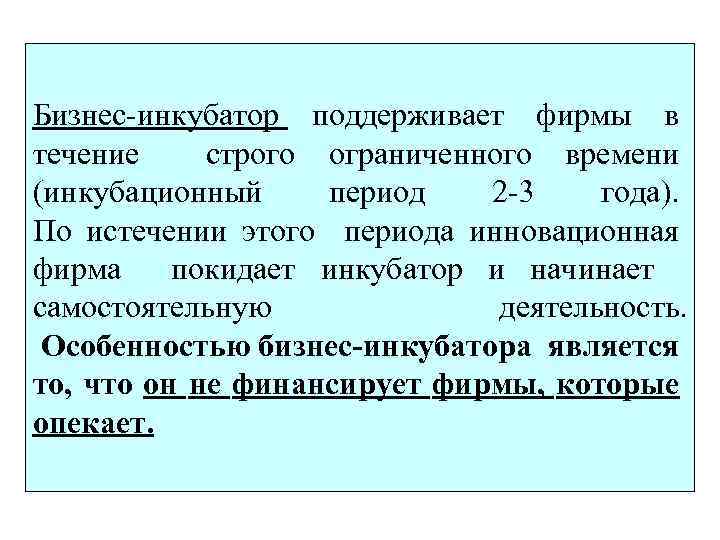 Бизнес-инкубатор поддерживает фирмы в течение строго ограниченного времени (инкубационный период 2-3 года). По истечении этого периода инновационная фирма покидает инкубатор и начинает самостоятельную деятельность.

Особенностью бизнес-инкубатора является то, что он не финансирует фирмы, которые опекает.